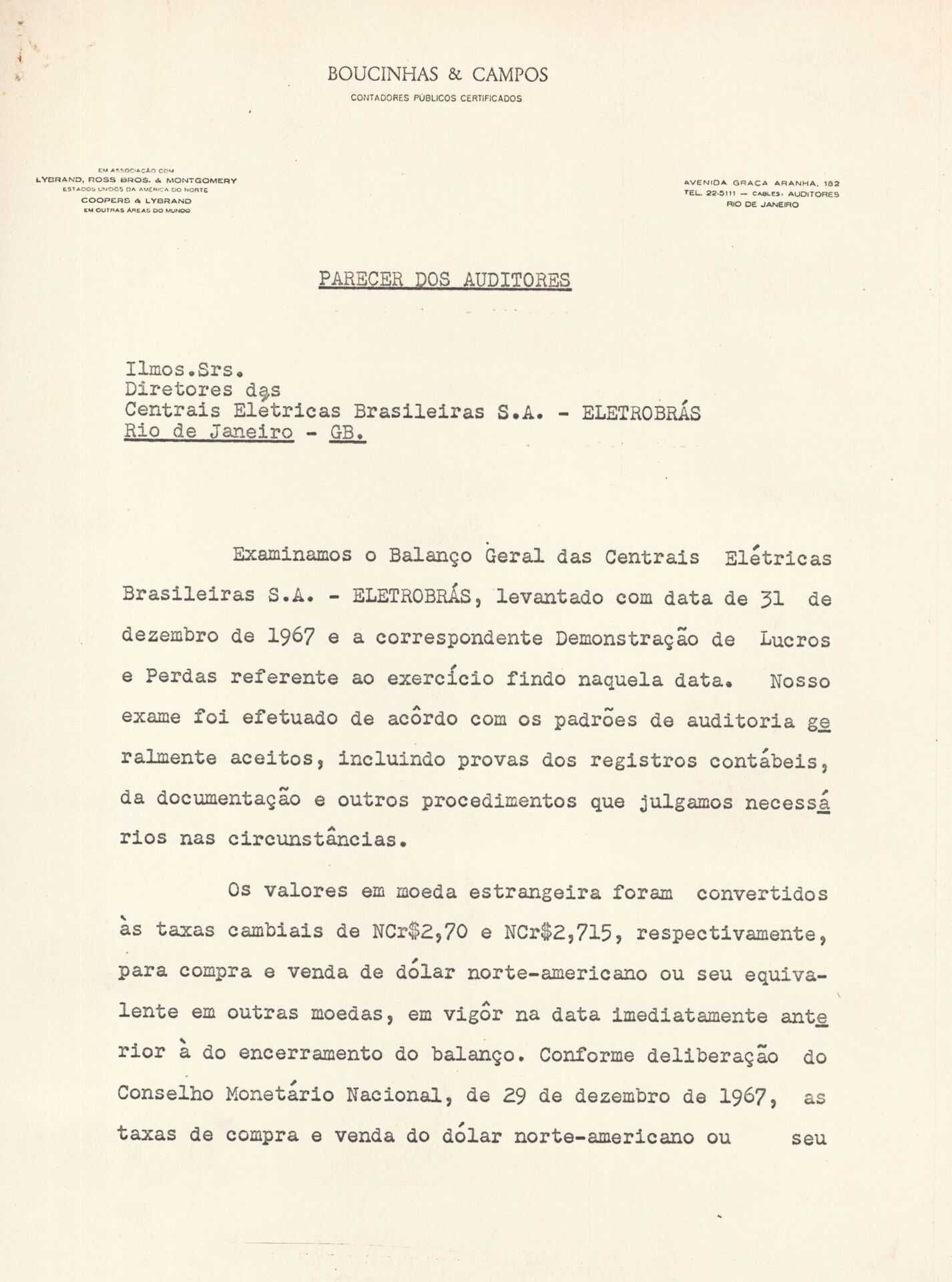 BOUCINHAS & CAMPOS
CONTADORES PÚBLICOS CERTIFICADOS

EM ASSOCIAÇÃO COM
LYBRAND, ROSS BROS. & MONTGOMERY
ESTADOS UNIDOS DA AMÉRICA DO NORTE
COOPERS & LYBRAND
EM OUTRAS ÁREAS DO MUNDO

AVENIDA GRAÇA ARANHA, 182
TEL. 22-5111 — CABLES: AUDITORES
RIO DE JANEIRO

PARECER DOS AUDITORES

Ilmos.Srs.
Diretores das
Centrais Elétricas Brasileiras S.A. - ELETROBRÁS
Rio de Janeiro - GB.

Examinamos o Balanço Geral das Centrais Elétricas Brasileiras S.A. - ELETROBRÁS, levantado com data de 31 de dezembro de 1967 e a correspondente Demonstração de Lucros e Perdas referente ao exercício findo naquela data. Nosso exame foi efetuado de acôrdo com os padrões de auditoria geralmente aceitos, incluindo provas dos registros contábeis, da documentação e outros procedimentos que julgamos necessários nas circunstâncias.

Os valores em moeda estrangeira foram convertidos às taxas cambiais de NCr$2,70 e NCr$2,715, respectivamente, para compra e venda de dólar norte-americano ou seu equivalente em outras moedas, em vigôr na data imediatamente anterior à do encerramento do balanço. Conforme deliberação do Conselho Monetário Nacional, de 29 de dezembro de 1967, as taxas de compra e venda do dólar norte-americano ou seu